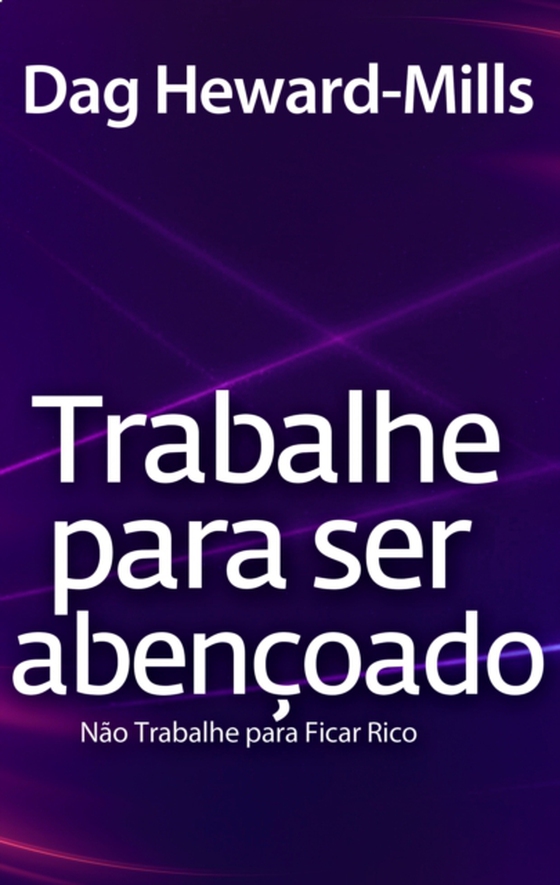 Dag Heward-Mills

Trabalhe para ser abençoado

Não Trabalhe para Ficar Rico